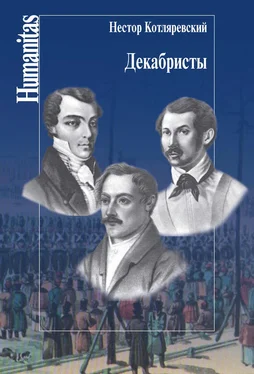 Humanitas

Нестор Котляревский

Декабристы